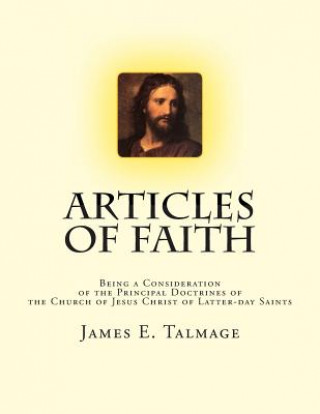 ARTICLES OF FAITH

Being a Consideration of the Principal Doctrines of the Church of Jesus Christ of Latter-day Saints

James E. Talmage